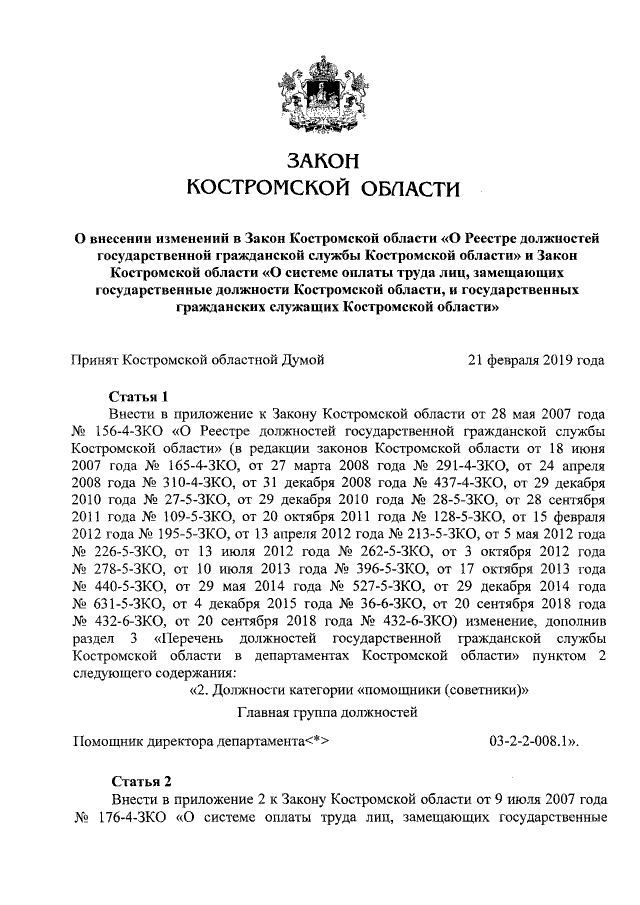 ЗАКОН
КОСТРОМСКОЙ ОБЛАСТИ

О внесении изменений в Закон Костромской области «О Реестре должностей государственной гражданской службы Костромской области» и Закон Костромской области «О системе оплаты труда лиц, замещающих государственные должности Костромской области, и государственных гражданских служащих Костромской области»

Принят Костромской областной Думой 21 февраля 2019 года

Статья 1
Внести в приложение к Закону Костромской области от 28 мая 2007 года № 156-4-ЗКО «О Реестре должностей государственной гражданской службы Костромской области» (в редакции законов Костромской области от 18 июня 2007 года № 165-4-ЗКО, от 27 марта 2008 года № 291-4-ЗКО, от 24 апреля 2008 года № 310-4-ЗКО, от 31 декабря 2008 года № 437-4-ЗКО, от 29 декабря 2010 года № 27-5-ЗКО, от 29 декабря 2010 года № 28-5-ЗКО, от 28 сентября 2011 года № 109-5-ЗКО, от 20 октября 2011 года № 128-5-ЗКО, от 15 февраля 2012 года № 195-5-ЗКО, от 13 апреля 2012 года № 213-5-ЗКО, от 5 мая 2012 года № 226-5-ЗКО, от 13 июля 2012 года № 262-5-ЗКО, от 3 октября 2012 года № 278-5-ЗКО, от 10 июля 2013 года № 396-5-ЗКО, от 17 октября 2013 года № 440-5-ЗКО, от 29 мая 2014 года № 527-5-ЗКО, от 29 декабря 2014 года № 631-5-ЗКО, от 4 декабря 2015 года № 36-6-ЗКО, от 20 сентября 2018 года № 432-6-ЗКО, от 20 сентября 2018 года № 432-6-ЗКО) изменение, дополнив раздел 3 «Перечень должностей государственной гражданской службы Костромской области в департаментах Костромской области» пунктом 2 следующего содержания:
«2. Должности категории «помощники (советники)»
Главная группа должностей

Помощник директора департамента<*> 03-2-2-008.1».

Статья 2
Внести в приложение 2 к Закону Костромской области от 9 июля 2007 года № 176-4-ЗКО «О системе оплаты труда лиц, замещающих государственные